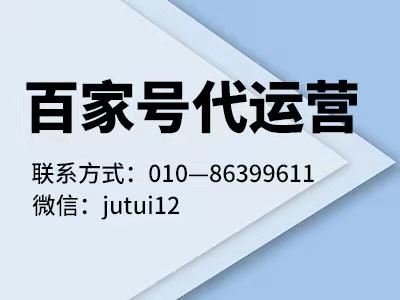 百家号代运营

联系方式：010—86399611
微信：jutui12